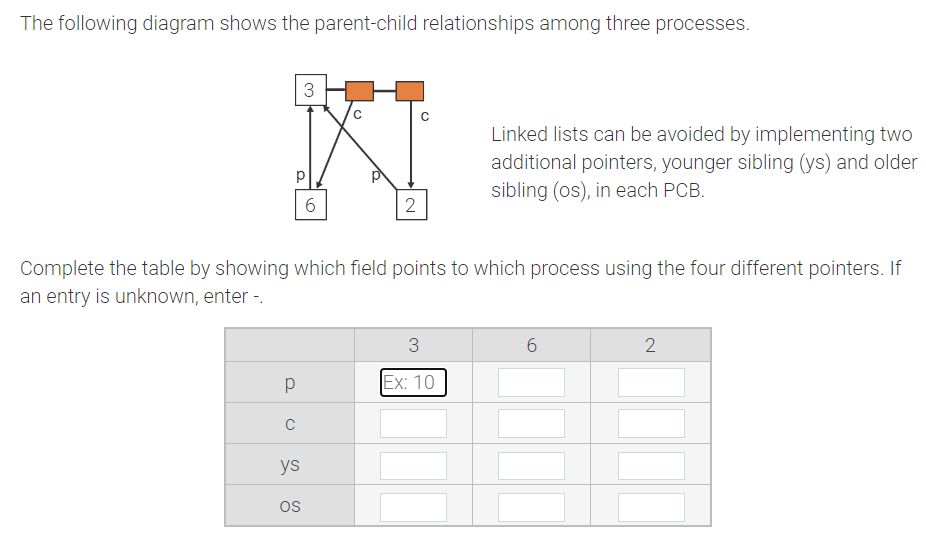 The following diagram shows the parent-child relationships among three processes.

3
c
c
p
p
6
2

Linked lists can be avoided by implementing two additional pointers, younger sibling (ys) and older sibling (os), in each PCB.

Complete the table by showing which field points to which process using the four different pointers. If an entry is unknown, enter -.

| | 3 | 6 | 2 |
|---|---|---|---|
| p | Ex: 10 | | |
| c | | | |
| ys | | | |
| os | | | |